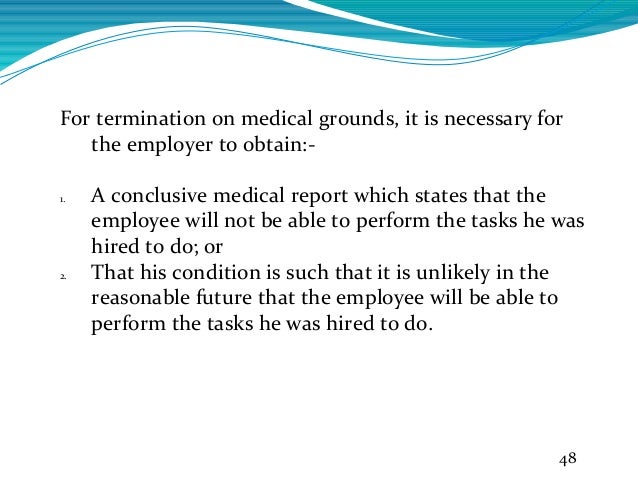 For termination on medical grounds, it is necessary for the employer to obtain:-

1. A conclusive medical report which states that the employee will not be able to perform the tasks he was hired to do; or
2. That his condition is such that it is unlikely in the reasonable future that the employee will be able to perform the tasks he was hired to do.

48